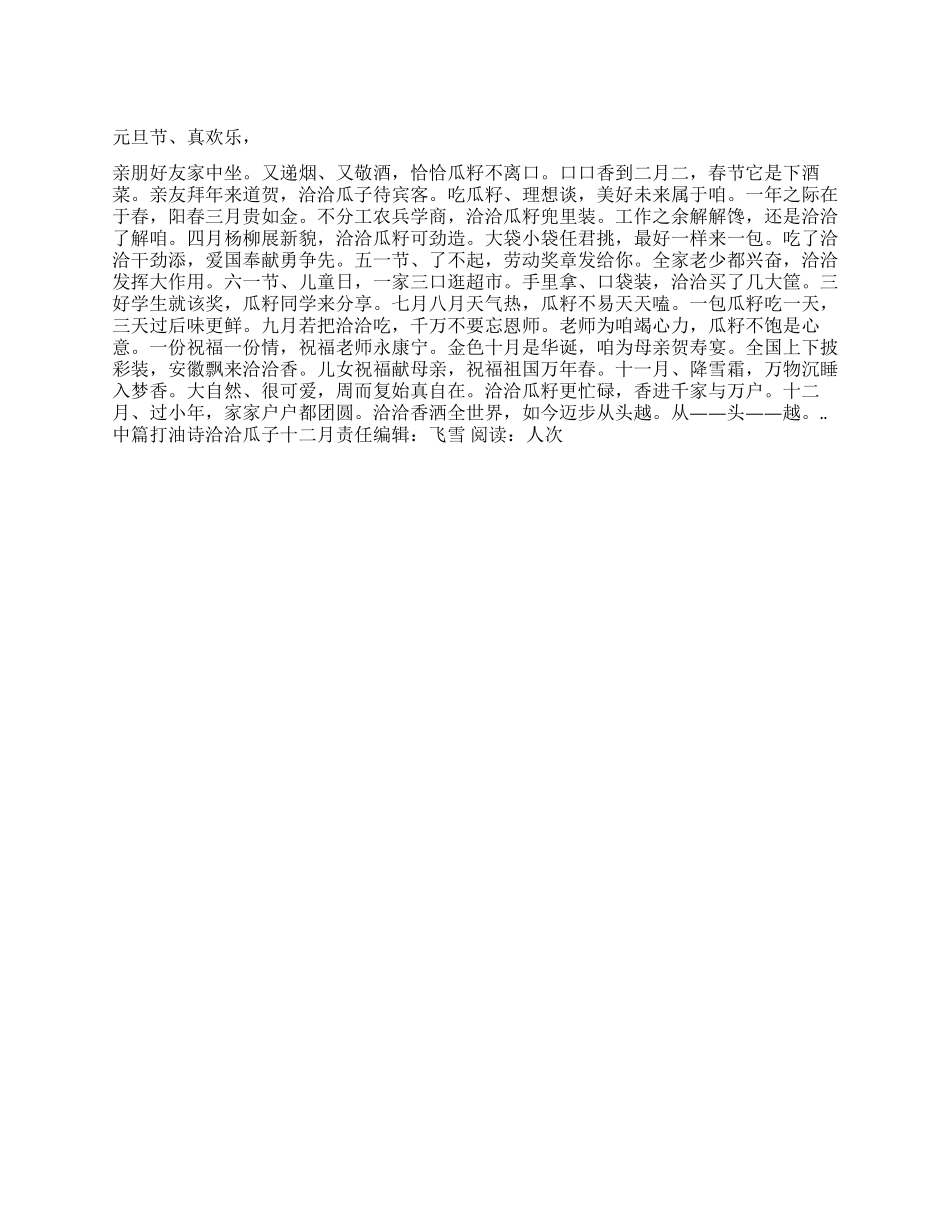 元旦节、真欢乐，

亲朋好友家中坐。又递烟、又敬酒，恰恰瓜籽不离口。口口香到二月二，春节它是下酒菜。亲友拜年来道贺，洽洽瓜子待宾客。吃瓜籽、理想谈，美好未来属于咱。一年之际在于春，阳春三月贵如金。不分工农兵学商，洽洽瓜籽兜里装。工作之余解解馋，还是洽洽了解咱。四月杨柳展新貌，洽洽瓜籽可劲造。大袋小袋任君挑，最好一样来一包。吃了洽洽干劲添，爱国奉献勇争先。五一节、了不起，劳动奖章发给你。全家老少都兴奋，洽洽发挥大作用。六一节、儿童日，一家三口逛超市。手里拿、口袋装，洽洽买了几大筐。三好学生就该奖，瓜籽同学来分享。七月八月天气热，瓜籽不易天天嗑。一包瓜籽吃一天，三天过后味更鲜。九月若把洽洽吃，千万不要忘恩师。老师为咱竭心力，瓜籽不饱是心意。一份祝福一份情，祝福老师永康宁。金色十月是华诞，咱为母亲贺寿宴。全国上下披彩装，安徽飘来洽洽香。儿女祝福献母亲，祝福祖国万年春。十一月、降雪霜，万物沉睡入梦香。大自然、很可爱，周而复始真自在。洽洽瓜籽更忙碌，香进千家与万户。十二月、过小年，家家户户都团圆。洽洽香洒全世界，如今迈步从头越。从——头——越。..中篇打油诗洽洽瓜子十二月责任编辑：飞雪 阅读：人次